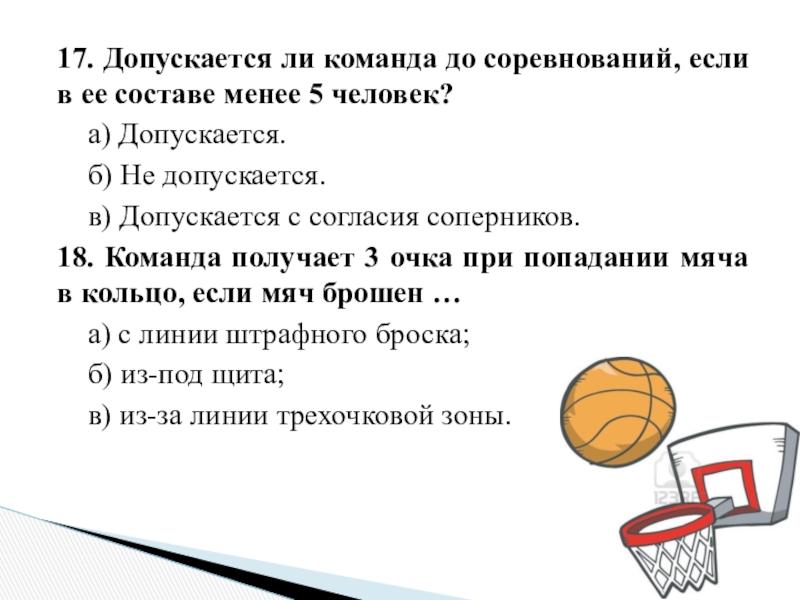 17. Допускается ли команда до соревнований, если в ее составе менее 5 человек?

а) Допускается.

б) Не допускается.

в) Допускается с согласия соперников.

18. Команда получает 3 очка при попадании мяча в кольцо, если мяч брошен …

а) с линии штрафного броска;

б) из-под щита;

в) из-за линии трехочковой зоны.

123RF